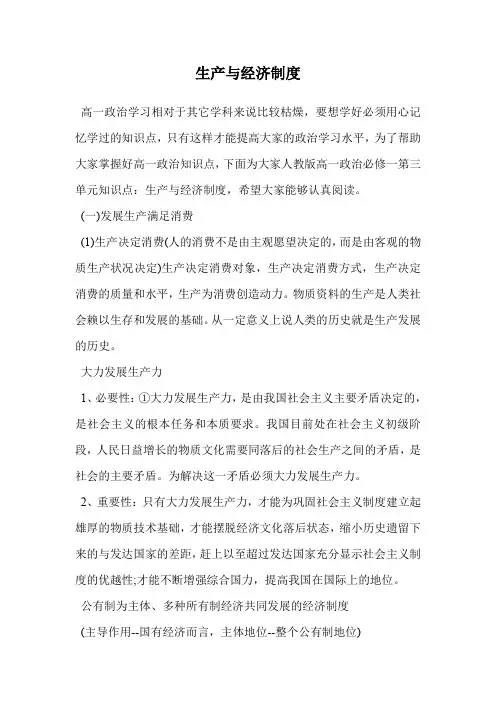 生产与经济制度

高一政治学习相对于其它学科来说比较枯燥，要想学好必须用心记忆学过的知识点，只有这样才能提高大家的政治学习水平，为了帮助大家掌握好高一政治知识点，下面为大家人教版高一政治必修一第三单元知识点：生产与经济制度，希望大家能够认真阅读。

(一)发展生产满足消费

(1)生产决定消费(人的消费不是由主观愿望决定的，而是由客观的物质生产状况决定)生产决定消费对象，生产决定消费方式，生产决定消费的质量和水平，生产为消费创造动力。物质资料的生产是人类社会赖以生存和发展的基础。从一定意义上说人类的历史就是生产发展的历史。

大力发展生产力

1、必要性：①大力发展生产力，是由我国社会主义主要矛盾决定的，是社会主义的根本任务和本质要求。我国目前处在社会主义初级阶段，人民日益增长的物质文化需要同落后的社会生产之间的矛盾，是社会的主要矛盾。为解决这一矛盾必须大力发展生产力。

2、重要性：只有大力发展生产力，才能为巩固社会主义制度建立起雄厚的物质技术基础，才能摆脱经济文化落后状态，缩小历史遗留下来的与发达国家的差距，赶上以至超过发达国家充分显示社会主义制度的优越性;才能不断增强综合国力，提高我国在国际上的地位。

公有制为主体、多种所有制经济共同发展的经济制度

(主导作用--国有经济而言，主体地位--整个公有制地位)